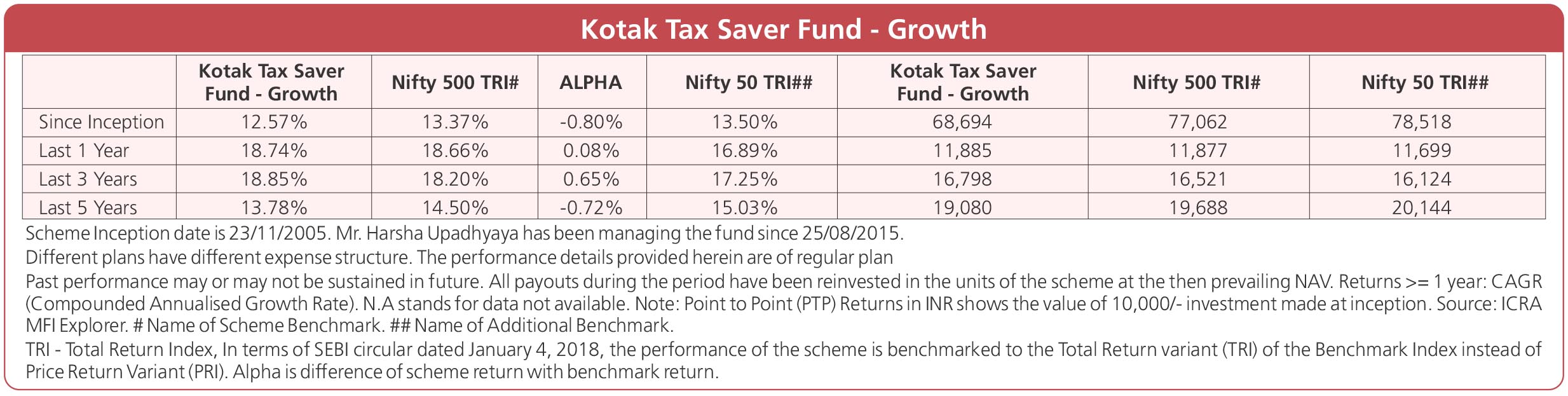 Kotak Tax Saver Fund - Growth

| | Kotak Tax Saver Fund - Growth | Nifty 500 TRI# | ALPHA | Nifty 50 TRI## | Kotak Tax Saver Fund - Growth | Nifty 500 TRI# | Nifty 50 TRI## |
|---|---|---|---|---|---|---|---|
| Since Inception | 12.57% | 13.37% | -0.80% | 13.50% | 68,694 | 77,062 | 78,518 |
| Last 1 Year | 18.74% | 18.66% | 0.08% | 16.89% | 11,885 | 11,877 | 11,699 |
| Last 3 Years | 18.85% | 18.20% | 0.65% | 17.25% | 16,798 | 16,521 | 16,124 |
| Last 5 Years | 13.78% | 14.50% | -0.72% | 15.03% | 19,080 | 19,688 | 20,144 |

Scheme Inception date is 23/11/2005. Mr. Harsha Upadhyaya has been managing the fund since 25/08/2015.

Different plans have different expense structure. The performance details provided herein are of regular plan

Past performance may or may not be sustained in future. All payouts during the period have been reinvested in the units of the scheme at the then prevailing NAV. Returns >= 1 year: CAGR (Compounded Annualised Growth Rate). N.A stands for data not available. Note: Point to Point (PTP) Returns in INR shows the value of 10,000/- investment made at inception. Source: ICRA MFI Explorer. # Name of Scheme Benchmark. ## Name of Additional Benchmark.

TRI - Total Return Index, In terms of SEBI circular dated January 4, 2018, the performance of the scheme is benchmarked to the Total Return variant (TRI) of the Benchmark Index instead of Price Return Variant (PRI). Alpha is difference of scheme return with benchmark return.